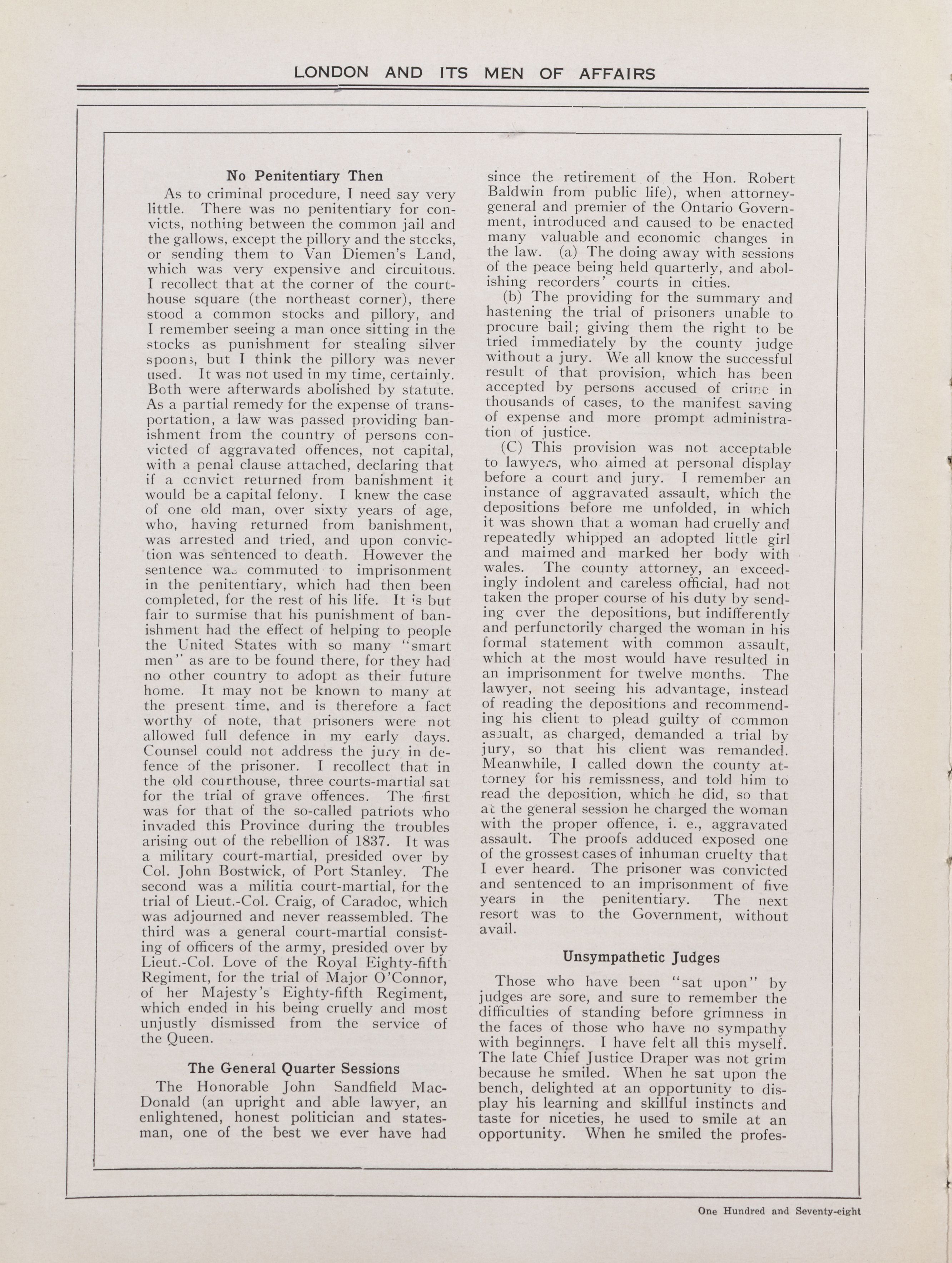 LONDON AND ITS MEN OF AFFAIRS

No Penitentiary Then

As to criminal procedure, I need say very little. There was no penitentiary for convicts, nothing between the common jail and the gallows, except the pillory and the stocks, or sending them to Van Diemen's Land, which was very expensive and circuitous. I recollect that at the corner of the courthouse square (the northeast corner), there stood a common stocks and pillory, and I remember seeing a man once sitting in the stocks as punishment for stealing silver spoons, but I think the pillory was never used. It was not used in my time, certainly. Both were afterwards abolished by statute. As a partial remedy for the expense of transportation, a law was passed providing banishment from the country of persons convicted of aggravated offences, not capital, with a penal clause attached, declaring that if a convict returned from banishment it would be a capital felony. I knew the case of one old man, over sixty years of age, who, having returned from banishment, was arrested and tried, and upon conviction was sentenced to death. However the sentence was commuted to imprisonment in the penitentiary, which had then been completed, for the rest of his life. It is but fair to surmise that his punishment of banishment had the effect of helping to people the United States with so many "smart men" as are to be found there, for they had no other country to adopt as their future home. It may not be known to many at the present time, and is therefore a fact worthy of note, that prisoners were not allowed full defence in my early days. Counsel could not address the jury in defence of the prisoner. I recollect that in the old courthouse, three courts-martial sat for the trial of grave offences. The first was for that of the so-called patriots who invaded this Province during the troubles arising out of the rebellion of 1837. It was a military court-martial, presided over by Col. John Bostwick, of Port Stanley. The second was a militia court-martial, for the trial of Lieut.-Col. Craig, of Caradoc, which was adjourned and never reassembled. The third was a general court-martial consisting of officers of the army, presided over by Lieut.-Col. Love of the Royal Eighty-fifth Regiment, for the trial of Major O'Connor, of her Majesty's Eighty-fifth Regiment, which ended in his being cruelly and most unjustly dismissed from the service of the Queen.

The General Quarter Sessions

The Honorable John Sandfield MacDonald (an upright and able lawyer, an enlightened, honest politician and statesman, one of the best we ever have had since the retirement of the Hon. Robert Baldwin from public life), when attorney-general and premier of the Ontario Government, introduced and caused to be enacted many valuable and economic changes in the law. (a) The doing away with sessions of the peace being held quarterly, and abolishing recorders' courts in cities.

(b) The providing for the summary and hastening the trial of prisoners unable to procure bail; giving them the right to be tried immediately by the county judge without a jury. We all know the successful result of that provision, which has been accepted by persons accused of crime in thousands of cases, to the manifest saving of expense and more prompt administration of justice.

(C) This provision was not acceptable to lawyers, who aimed at personal display before a court and jury. I remember an instance of aggravated assault, which the depositions before me unfolded, in which it was shown that a woman had cruelly and repeatedly whipped an adopted little girl and maimed and marked her body with wales. The county attorney, an exceedingly indolent and careless official, had not taken the proper course of his duty by sending over the depositions, but indifferently and perfunctorily charged the woman in his formal statement with common assault, which at the most would have resulted in an imprisonment for twelve months. The lawyer, not seeing his advantage, instead of reading the depositions and recommending his client to plead guilty of common assualt, as charged, demanded a trial by jury, so that his client was remanded. Meanwhile, I called down the county attorney for his remissness, and told him to read the deposition, which he did, so that at the general session he charged the woman with the proper offence, i. e., aggravated assault. The proofs adduced exposed one of the grossest cases of inhuman cruelty that I ever heard. The prisoner was convicted and sentenced to an imprisonment of five years in the penitentiary. The next resort was to the Government, without avail.

Unsympathetic Judges

Those who have been "sat upon" by judges are sore, and sure to remember the difficulties of standing before grimness in the faces of those who have no sympathy with beginners. I have felt all this myself. The late Chief Justice Draper was not grim because he smiled. When he sat upon the bench, delighted at an opportunity to display his learning and skillful instincts and taste for niceties, he used to smile at an opportunity. When he smiled the profes-

One Hundred and Seventy-eight